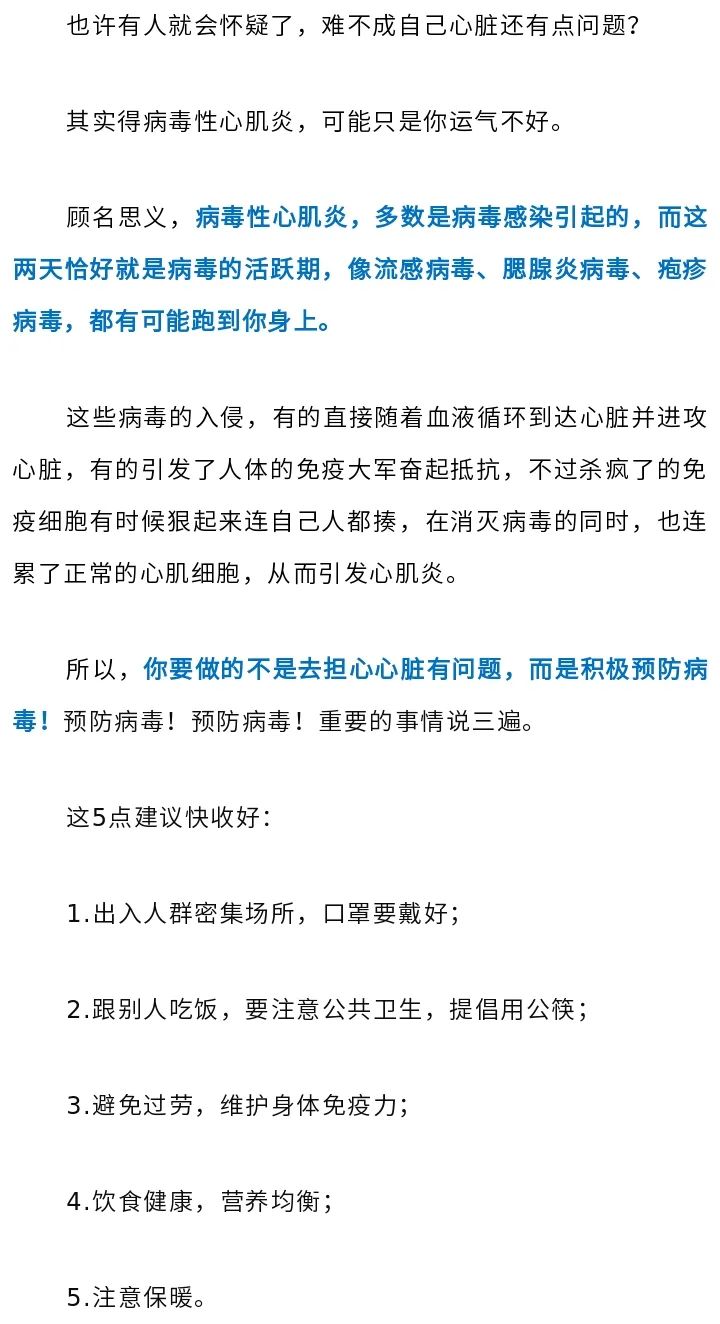 也许有人就会怀疑了，难不成自己心脏还有点问题？

其实得病毒性心肌炎，可能只是你运气不好。

顾名思义，病毒性心肌炎，多数是病毒感染引起的，而这两天恰好就是病毒的活跃期，像流感病毒、腮腺炎病毒、疱疹病毒，都有可能跑到你身上。

这些病毒的入侵，有的直接随着血液循环到达心脏并进攻心脏，有的引发了人体的免疫大军奋起抵抗，不过杀疯了的免疫细胞有时候狠起来连自己人都揍，在消灭病毒的同时，也连累了正常的心肌细胞，从而引发心肌炎。

所以，你要做的不是去担心心脏有问题，而是积极预防病毒！预防病毒！预防病毒！重要的事情说三遍。

这5点建议快收好：

1.出入人群密集场所，口罩要戴好；

2.跟别人吃饭，要注意公共卫生，提倡用公筷；

3.避免过劳，维护身体免疫力；

4.饮食健康，营养均衡；

5.注意保暖。